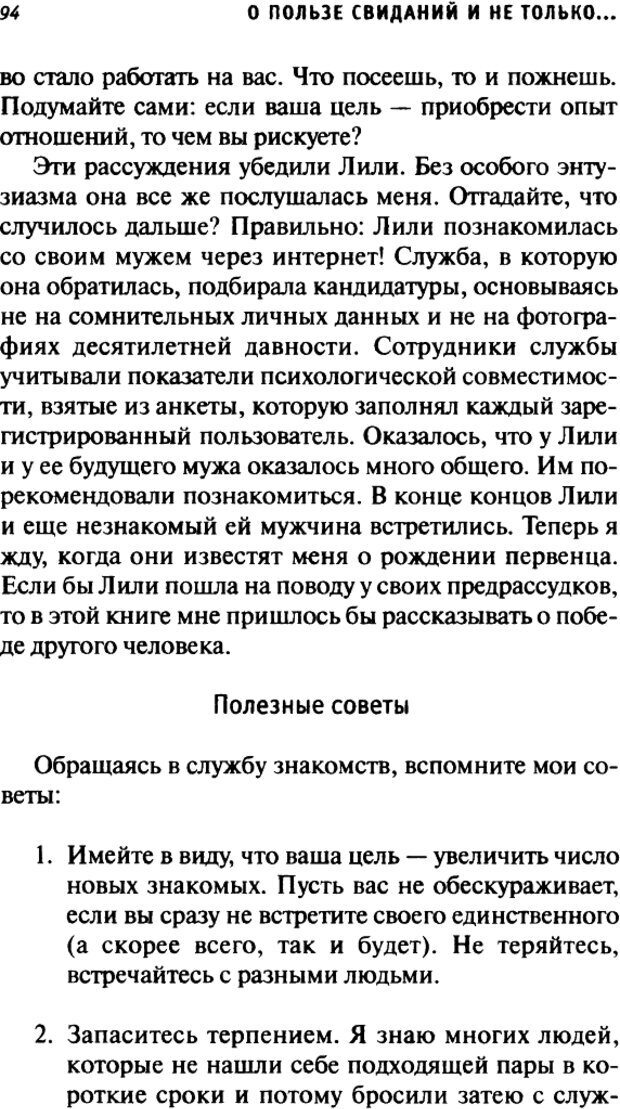 94 О ПОЛЬЗЕ СВИДАНИЙ И НЕ ТОЛЬКО...

во стало работать на вас. Что посеешь, то и пожнешь. Подумайте сами: если ваша цель — приобрести опыт отношений, то чем вы рискуете?

Эти рассуждения убедили Лили. Без особого энтузиазма она все же послушалась меня. Отгадайте, что случилось дальше? Правильно: Лили познакомилась со своим мужем через интернет! Служба, в которую она обратилась, подбирала кандидатуры, основываясь не на сомнительных личных данных и не на фотографиях десятилетней давности. Сотрудники службы учитывали показатели психологической совместимости, взятые из анкеты, которую заполнял каждый зарегистрированный пользователь. Оказалось, что у Лили и у ее будущего мужа оказалось много общего. Им порекомендовали познакомиться. В конце концов Лили и еще незнакомый ей мужчина встретились. Теперь я жду, когда они известят меня о рождении первенца. Если бы Лили пошла на поводу у своих предрассудков, то в этой книге мне пришлось бы рассказывать о победе другого человека.

Полезные советы

Обращаясь в службу знакомств, вспомните мои советы:

1. Имейте в виду, что ваша цель — увеличить число новых знакомых. Пусть вас не обескураживает, если вы сразу не встретите своего единственного (а скорее всего, так и будет). Не теряйтесь, встречайтесь с разными людьми.

2. Запаситесь терпением. Я знаю многих людей, которые не нашли себе подходящей пары в короткие сроки и потому бросили затею с служ-